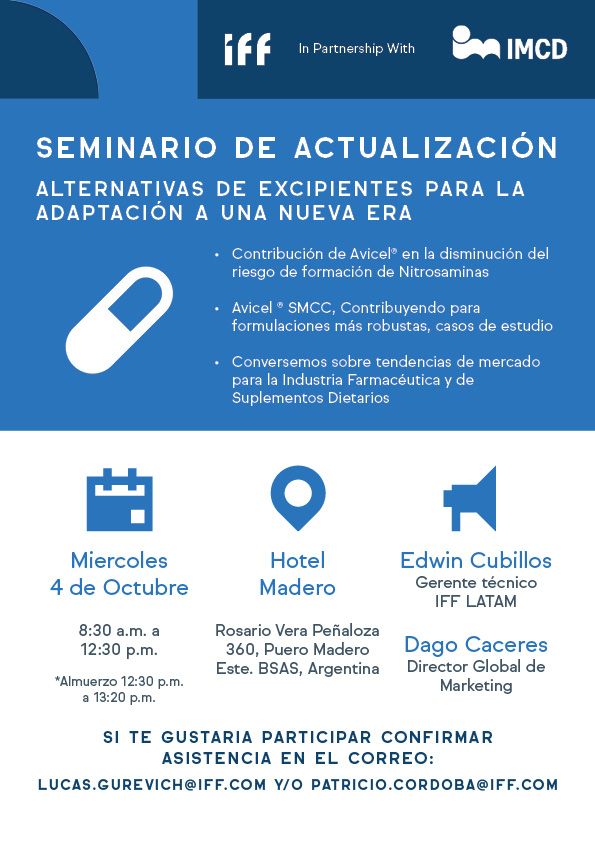 iff In Partnership With IMCD

SEMINARIO DE ACTUALIZACIÓN

ALTERNATIVAS DE EXCIPIENTES PARA LA ADAPTACIÓN A UNA NUEVA ERA

• Contribución de Avicel® en la disminución del riesgo de formación de Nitrosaminas

• Avicel ® SMCC, Contribuyendo para formulaciones más robustas, casos de estudio

• Conversemos sobre tendencias de mercado para la Industria Farmacéutica y de Suplementos Dietarios

Miercoles 4 de Octubre

8:30 a.m. a 12:30 p.m.

*Almuerzo 12:30 p.m. a 13:20 p.m.

Hotel Madero

Rosario Vera Peñaloza 360, Puero Madero Este. BSAS, Argentina

Edwin Cubillos
Gerente técnico
IFF LATAM

Dago Caceres
Director Global de Marketing

SI TE GUSTARIA PARTICIPAR CONFIRMAR ASISTENCIA EN EL CORREO:

LUCAS.GUREVICH@IFF.COM Y/O PATRICIO.CORDOBA@IFF.COM